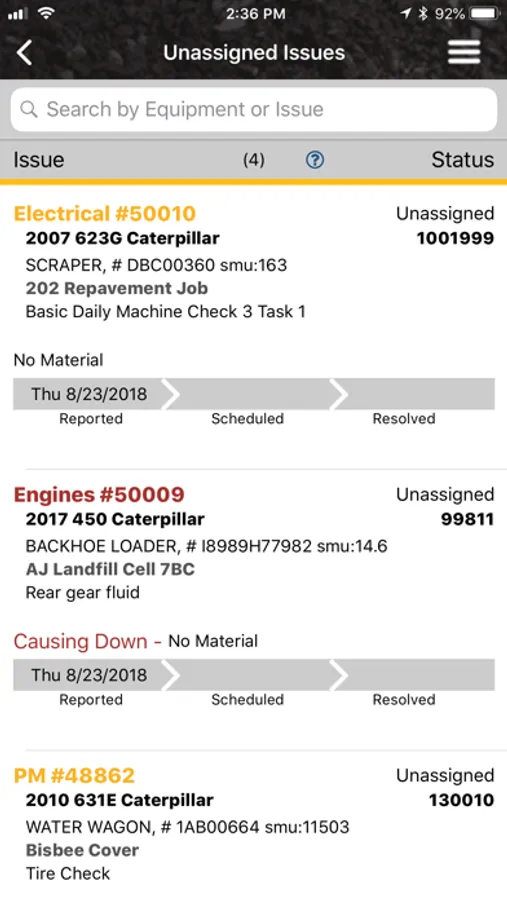 2:36 PM
92%
Unassigned Issues
Search by Equipment or Issue
Issue (4) ? Status

Electrical #50010
Unassigned
2007 623G Caterpillar
1001999
SCRAPER, # DBC00360 smu:163
202 Repavement Job
Basic Daily Machine Check 3 Task 1

No Material
Thu 8/23/2018
Reported Scheduled Resolved

Engines #50009
Unassigned
2017 450 Caterpillar
99811
BACKHOE LOADER, # I8989H77982 smu:14.6
AJ Landfill Cell 7BC
Rear gear fluid

Causing Down - No Material
Thu 8/23/2018
Reported Scheduled Resolved

PM #48862
Unassigned
2010 631E Caterpillar
130010
WATER WAGON, # 1AB00664 smu:11503
Bisbee Cover
Tire Check